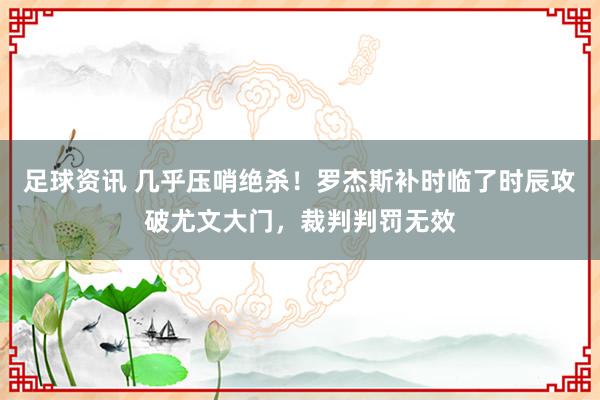 足球资讯 几乎压哨绝杀！罗杰斯补时临了时辰攻破尤文大门，裁判判罚无效